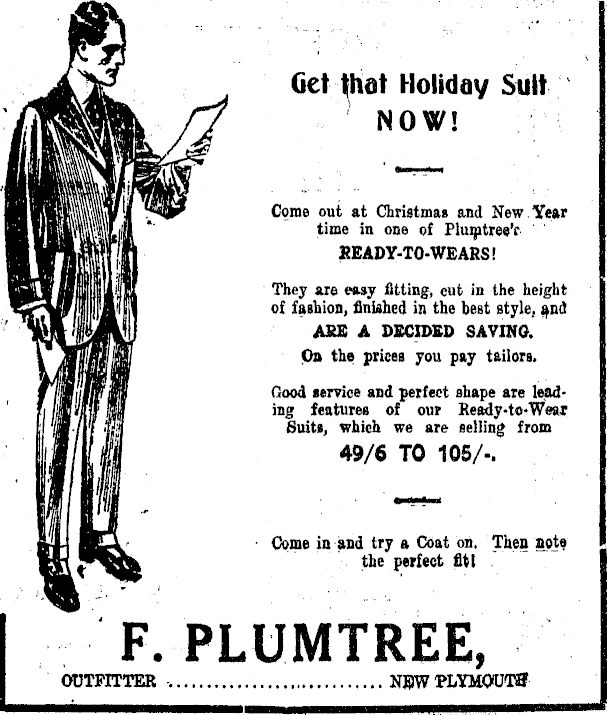 Get that Holiday Suit NOW!

Come out at Christmas and New Year time in one of Plumtree's READY-TO-WEARS!

They are easy fitting, cut in the height of fashion, finished in the best style, and ARE A DECIDED SAVING. On the prices you pay tailors.

Good service and perfect shape are leading features of our Ready-to-Wear Suits, which we are selling from 49/6 TO 105/-.

Come in and try a Coat on. Then note the perfect fit!

F. PLUMTREE,

OUTFITTER NEW PLYMOUTH